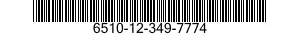 6510-12-349-7774